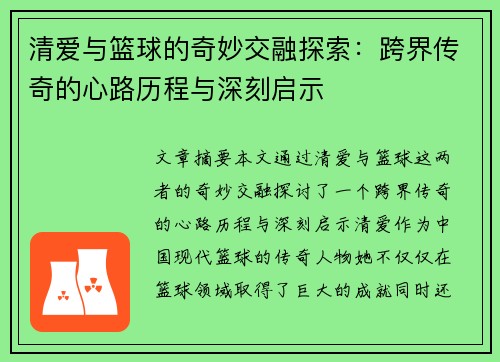 清爱与篮球的奇妙交融探索：跨界传奇的心路历程与深刻启示

文章摘要本文通过清爱与篮球这两者的奇妙交融探讨了一个跨界传奇的心路历程与深刻启示清爱作为中国现代篮球的传奇人物她不仅仅在篮球领域取得了巨大的成就同时还